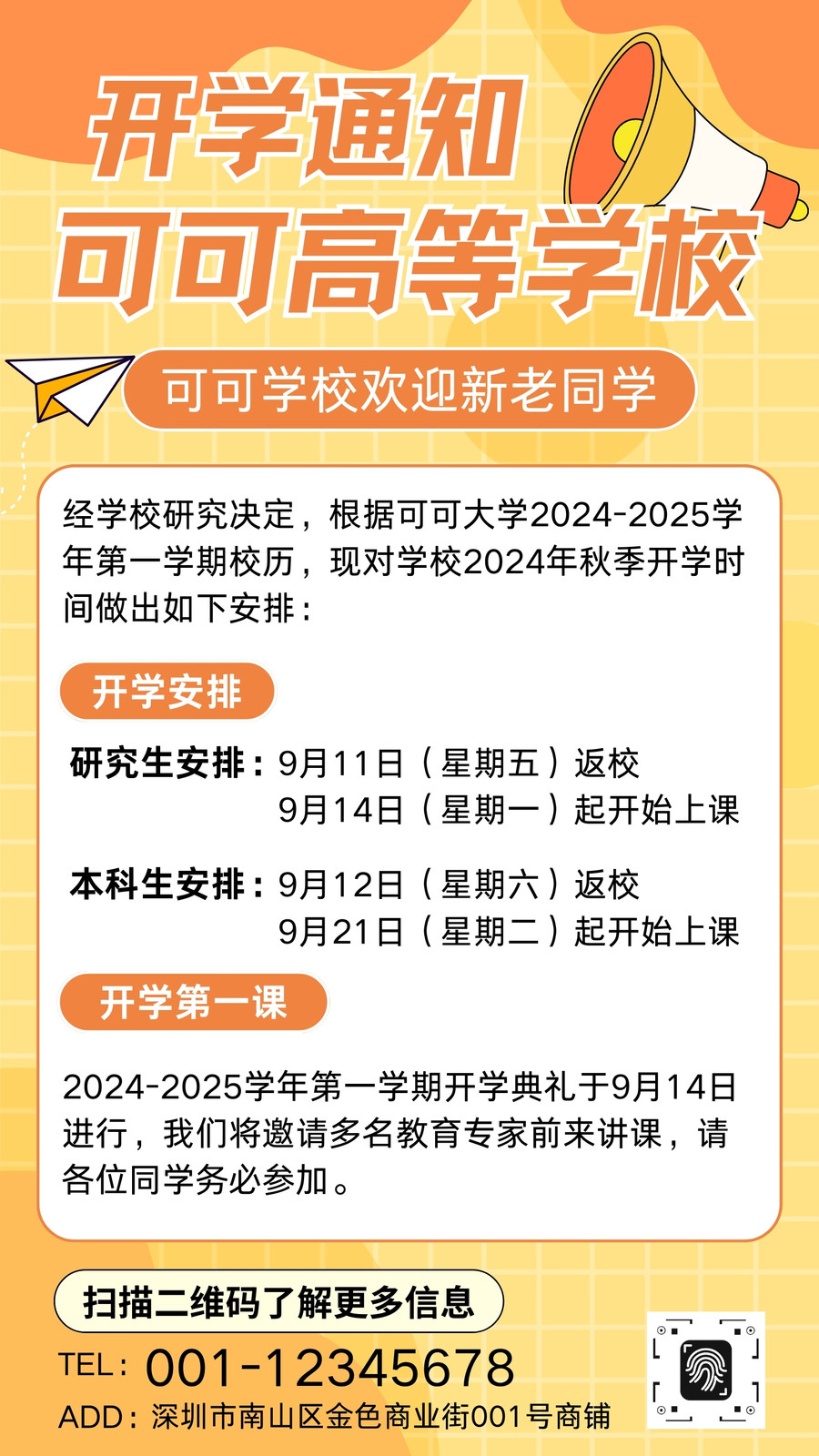 开学通知
可可高等学校

可可学校欢迎新老同学

经学校研究决定，根据可可大学2024-2025学年第一学期校历，现对学校2024年秋季开学时间做出如下安排：

开学安排

研究生安排：9月11日（星期五）返校
9月14日（星期一）起开始上课

本科生安排：9月12日（星期六）返校
9月21日（星期二）起开始上课

开学第一课

2024-2025学年第一学期开学典礼于9月14日进行，我们将邀请多名教育专家前来讲课，请各位同学务必参加。

扫描二维码了解更多信息

TEL：001-12345678
ADD：深圳市南山区金色商业街001号商铺